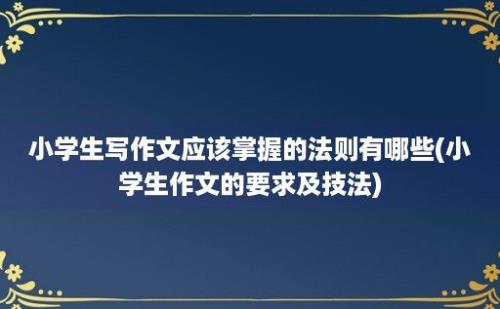 小学生写作文应该掌握的法则有哪些(小学生作文的要求及技法)